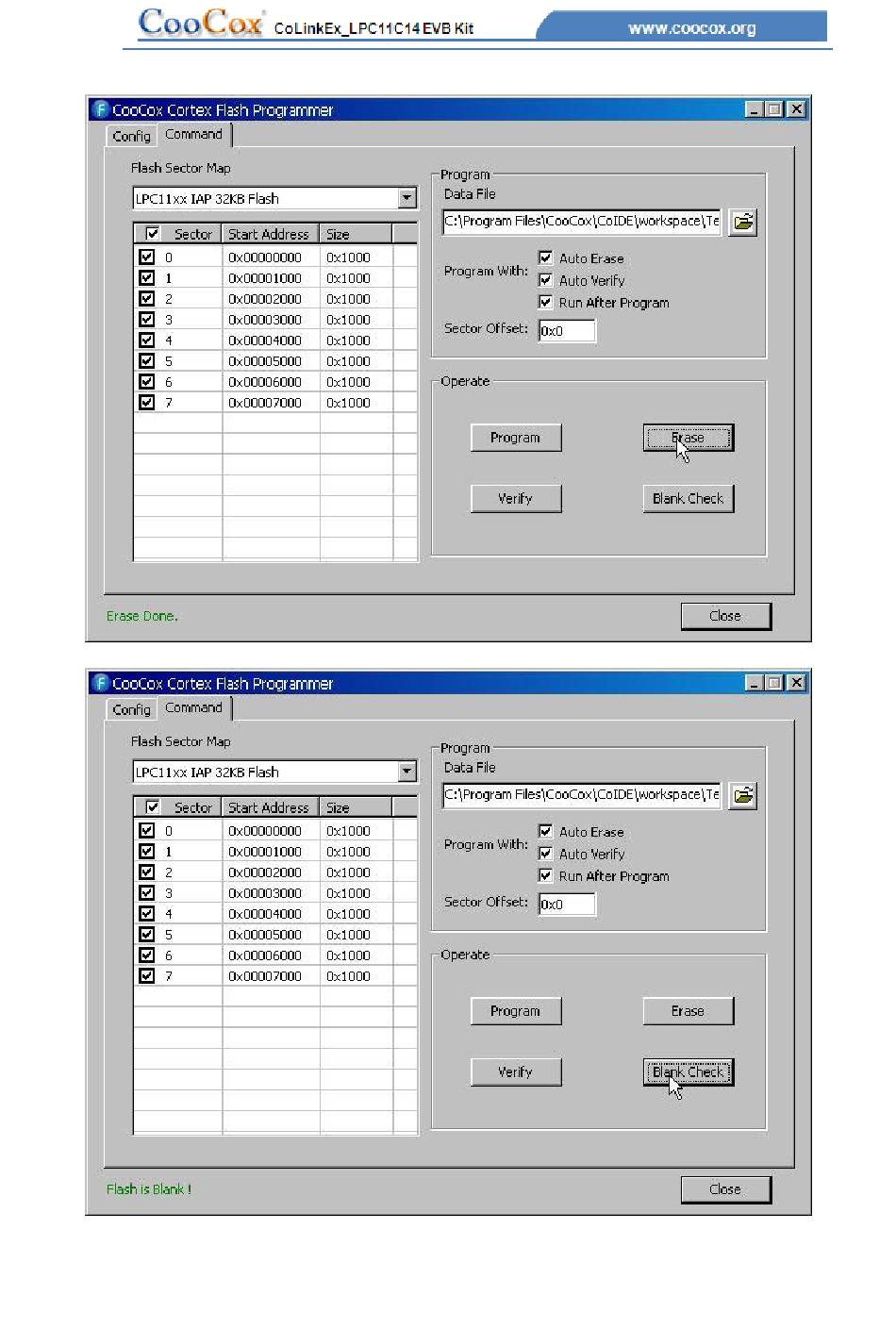 CooCox CoLinkEx_LPC11C14 EVB Kit www.coocox.org

CooCox Cortex Flash Programmer

Config Command

Flash Sector Map

LPC11xx IAP 32KB Flash

| Sector | Start Address | Size |
|---|---|---|
| 0 | 0x00000000 | 0x1000 |
| 1 | 0x00001000 | 0x1000 |
| 2 | 0x00002000 | 0x1000 |
| 3 | 0x00003000 | 0x1000 |
| 4 | 0x00004000 | 0x1000 |
| 5 | 0x00005000 | 0x1000 |
| 6 | 0x00006000 | 0x1000 |
| 7 | 0x00007000 | 0x1000 |

Program
Data File
C:\Program Files\CooCox\CoIDE\workspace\Te

Program With: Auto Erase
Auto Verify
Run After Program

Sector Offset: 0x0

Operate

Program Erase

Verify Blank Check

Erase Done.

Close

CooCox Cortex Flash Programmer

Config Command

Flash Sector Map

LPC11xx IAP 32KB Flash

| Sector | Start Address | Size |
|---|---|---|
| 0 | 0x00000000 | 0x1000 |
| 1 | 0x00001000 | 0x1000 |
| 2 | 0x00002000 | 0x1000 |
| 3 | 0x00003000 | 0x1000 |
| 4 | 0x00004000 | 0x1000 |
| 5 | 0x00005000 | 0x1000 |
| 6 | 0x00006000 | 0x1000 |
| 7 | 0x00007000 | 0x1000 |

Program
Data File
C:\Program Files\CooCox\CoIDE\workspace\Te

Program With: Auto Erase
Auto Verify
Run After Program

Sector Offset: 0x0

Operate

Program Erase

Verify Blank Check

Flash is Blank !

Close